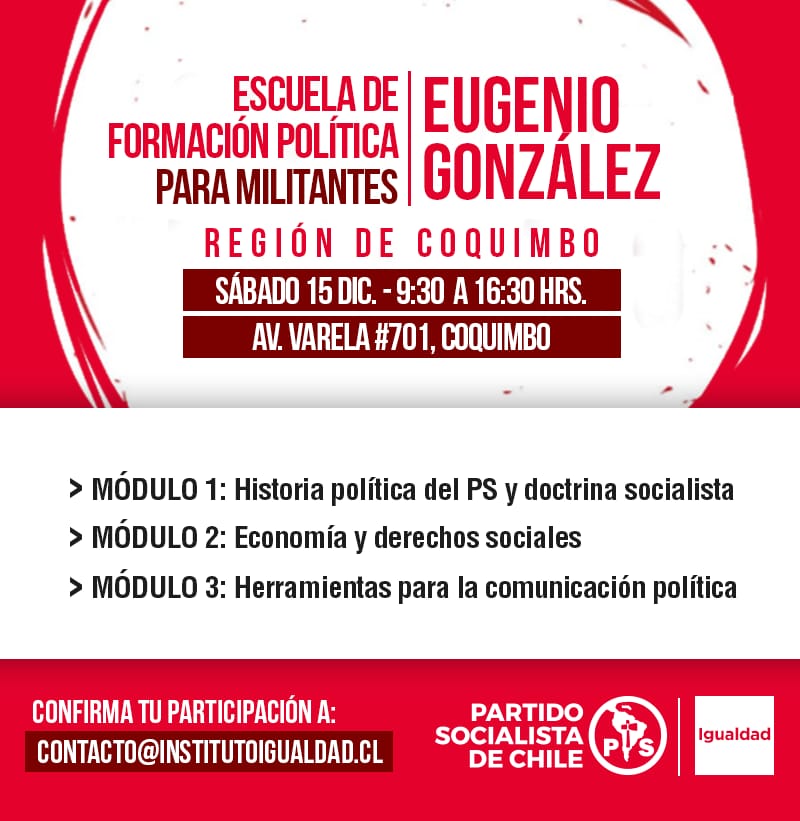 ESCUELA DE
FORMACIÓN POLÍTICA
PARA MILITANTES

EUGENIO
GONZÁLEZ

REGIÓN DE COQUIMBO

SÁBADO 15 DIC. - 9:30 A 16:30 HRS.

AV. VARELA #701, COQUIMBO

> MÓDULO 1: Historia política del PS y doctrina socialista
> MÓDULO 2: Economía y derechos sociales
> MÓDULO 3: Herramientas para la comunicación política

CONFIRMA TU PARTICIPACIÓN A:
CONTACTO@INSTITUTOIGUALDAD.CL

PARTIDO
SOCIALISTA
DE CHILE

PS

Igualdad